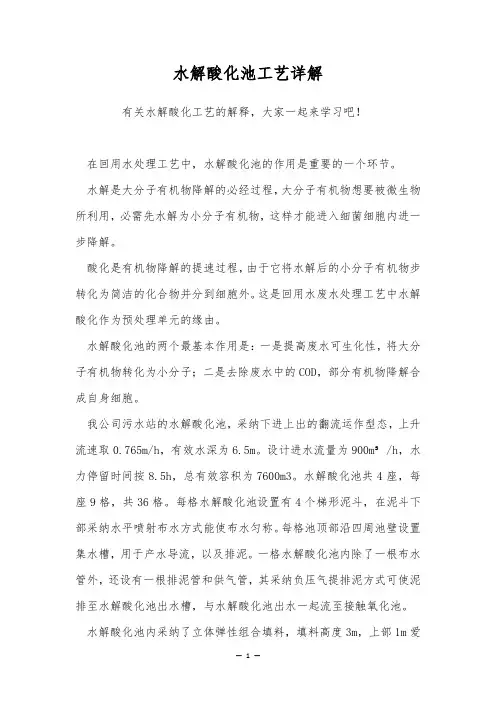 水解酸化池工艺详解

有关水解酸化工艺的解释，大家一起来学习吧！

在回用水处理工艺中，水解酸化池的作用是重要的一个环节。

水解是大分子有机物降解的必经过程，大分子有机物想要被微生物所利用，必需先水解为小分子有机物，这样才能进入细菌细胞内进一步降解。

酸化是有机物降解的提速过程，由于它将水解后的小分子有机物步转化为简洁的化合物并分到细胞外。这是回用水废水处理工艺中水解酸化作为预处理单元的缘由。

水解酸化池的两个最基本作用是：一是提高废水可生化性，将大分子有机物转化为小分子；二是去除废水中的COD，部分有机物降解合成自身细胞。

我公司污水站的水解酸化池，采纳下进上出的翻流运作型态，上升流速取0.765m/h，有效水深为6.5m。设计进水流量为900m³ /h，水力停留时间按8.5h，总有效容积为7600m3。水解酸化池共4座，每座9格，共36格。每格水解酸化池设置有4个梯形泥斗，在泥斗下部采纳水平喷射布水方式能使布水匀称。每格池顶部沿四周池壁设置集水槽，用于产水导流，以及排泥。一格水解酸化池内除了一根布水管外，还设有一根排泥管和供气管，其采纳负压气提排泥方式可使泥排至水解酸化池出水槽，与水解酸化池出水一起流至接触氧化池。

水解酸化池内采纳了立体弹性组合填料，填料高度3m，上部1m爱

— 1 —